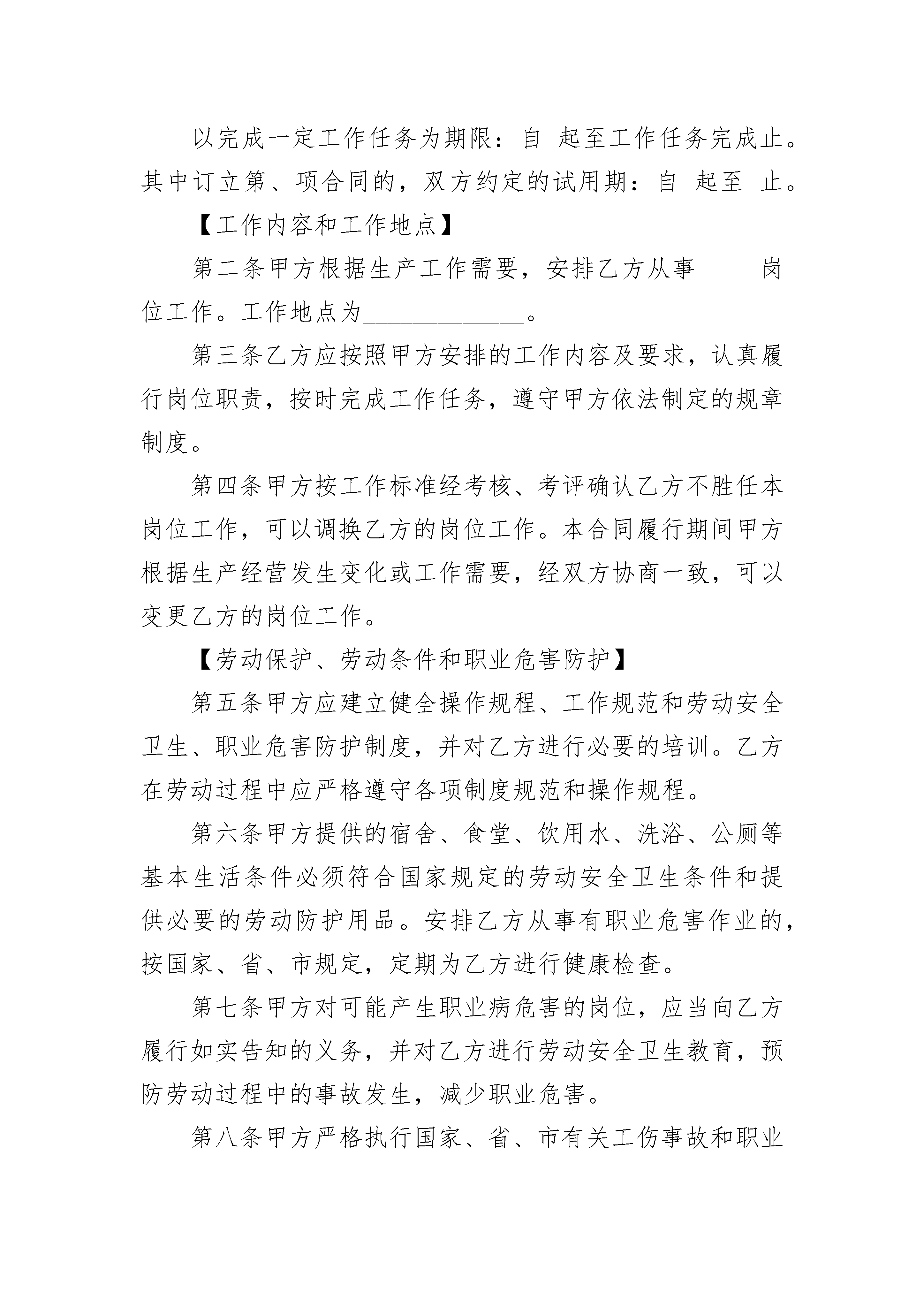 以完成一定工作任务为期限：自 起至工作任务完成止。其中订立第、项合同的，双方约定的试用期：自 起至 止。

【工作内容和工作地点】

第二条甲方根据生产工作需要，安排乙方从事_____岗位工作。工作地点为_____________。

第三条乙方应按照甲方安排的工作内容及要求，认真履行岗位职责，按时完成工作任务，遵守甲方依法制定的规章制度。

第四条甲方按工作标准经考核、考评确认乙方不胜任本岗位工作，可以调换乙方的岗位工作。本合同履行期间甲方根据生产经营发生变化或工作需要，经双方协商一致，可以变更乙方的岗位工作。

【劳动保护、劳动条件和职业危害防护】

第五条甲方应建立健全操作规程、工作规范和劳动安全卫生、职业危害防护制度，并对乙方进行必要的培训。乙方在劳动过程中应严格遵守各项制度规范和操作规程。

第六条甲方提供的宿舍、食堂、饮用水、洗浴、公厕等基本生活条件必须符合国家规定的劳动安全卫生条件和提供必要的劳动防护用品。安排乙方从事有职业危害作业的，按国家、省、市规定，定期为乙方进行健康检查。

第七条甲方对可能产生职业病危害的岗位，应当向乙方履行如实告知的义务，并对乙方进行劳动安全卫生教育，预防劳动过程中的事故发生，减少职业危害。

第八条甲方严格执行国家、省、市有关工伤事故和职业